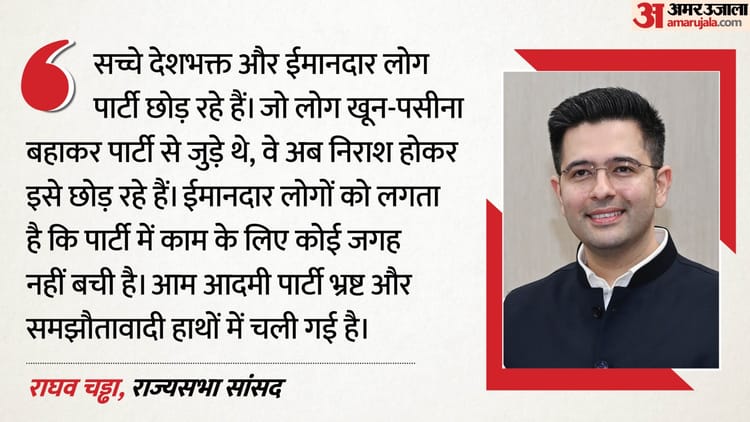 अ अमर उजाला
amarujala.com

सच्चे देशभक्त और ईमानदार लोग पार्टी छोड़ रहे हैं। जो लोग खून-पसीना बहाकर पार्टी से जुड़े थे, वे अब निराश होकर इसे छोड़ रहे हैं। ईमानदार लोगों को लगता है कि पार्टी में काम के लिए कोई जगह नहीं बची है। आम आदमी पार्टी भ्रष्ट और समझौतावादी हाथों में चली गई है।

राघव चड्ढा, राज्यसभा सांसद